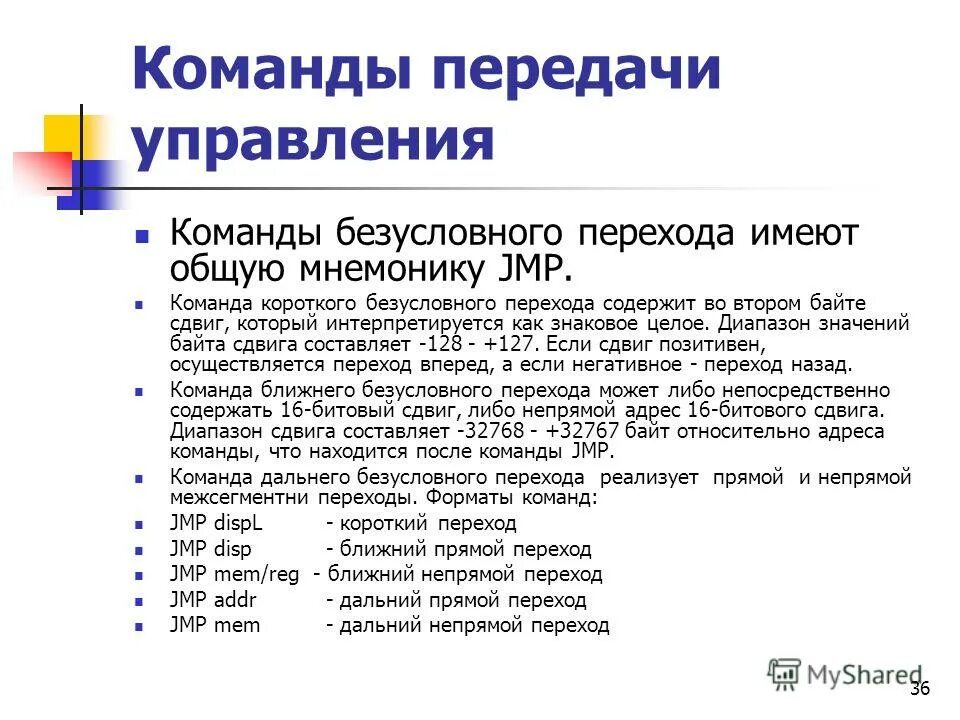 Команды передачи управления

Команды безусловного перехода имеют общую мнемонику JMP.

Команда короткого безусловного перехода содержит во втором байте сдвиг, который интерпретируется как знаковое целое. Диапазон значений байта сдвига составляет -128 - +127. Если сдвиг позитивен, осуществляется переход вперед, а если негативное - переход назад.

Команда ближнего безусловного перехода может либо непосредственно содержать 16-битовый сдвиг, либо непрямой адрес 16-битового сдвига. Диапазон сдвига составляет -32768 - +32767 байт относительно адреса команды, что находится после команды JMP.

Команда дальнего безусловного перехода реализует прямой и непрямой межсегментни переходы. Форматы команд:

JMP dispL - короткий переход

JMP disp - ближний прямой переход

JMP mem/reg - ближний непрямой переход

JMP addr - дальний прямой переход

JMP mem - дальний непрямой переход

MyShared

36